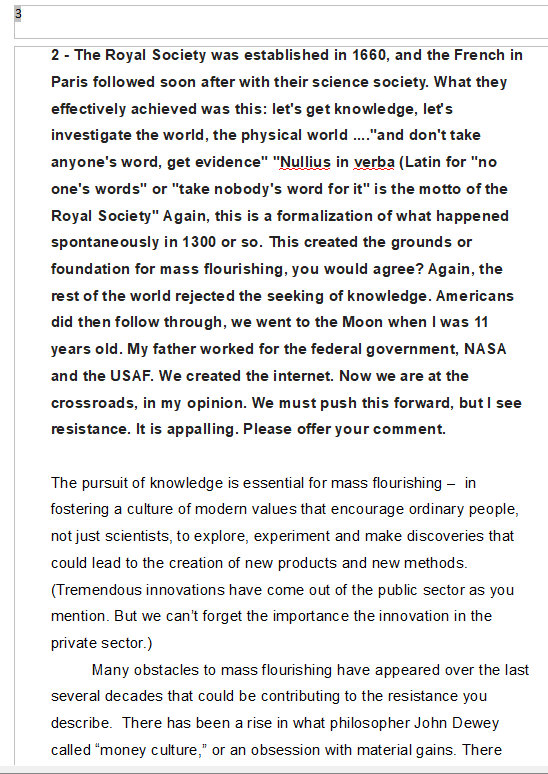 3

2 - The Royal Society was established in 1660, and the French in Paris followed soon after with their science society. What they effectively achieved was this: let's get knowledge, let's investigate the world, the physical world ...."and don't take anyone's word, get evidence" "Nullius in verba (Latin for "no one's words" or "take nobody's word for it" is the motto of the Royal Society" Again, this is a formalization of what happened spontaneously in 1300 or so. This created the grounds or foundation for mass flourishing, you would agree? Again, the rest of the world rejected the seeking of knowledge. Americans did then follow through, we went to the Moon when I was 11 years old. My father worked for the federal government, NASA and the USAF. We created the internet. Now we are at the crossroads, in my opinion. We must push this forward, but I see resistance. It is appalling. Please offer your comment.

The pursuit of knowledge is essential for mass flourishing – in fostering a culture of modern values that encourage ordinary people, not just scientists, to explore, experiment and make discoveries that could lead to the creation of new products and new methods. (Tremendous innovations have come out of the public sector as you mention. But we can't forget the importance the innovation in the private sector.)

Many obstacles to mass flourishing have appeared over the last several decades that could be contributing to the resistance you describe. There has been a rise in what philosopher John Dewey called "money culture," or an obsession with material gains. There